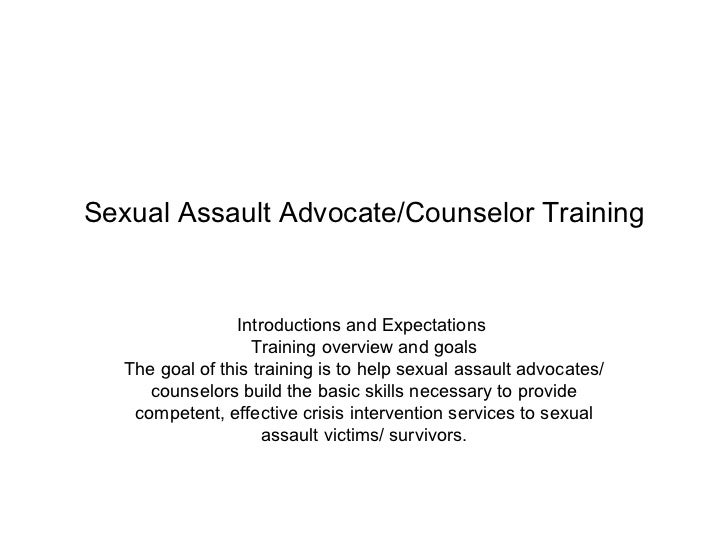 Sexual Assault Advocate/Counselor Training

Introductions and Expectations

Training overview and goals

The goal of this training is to help sexual assault advocates/ counselors build the basic skills necessary to provide competent, effective crisis intervention services to sexual assault victims/ survivors.